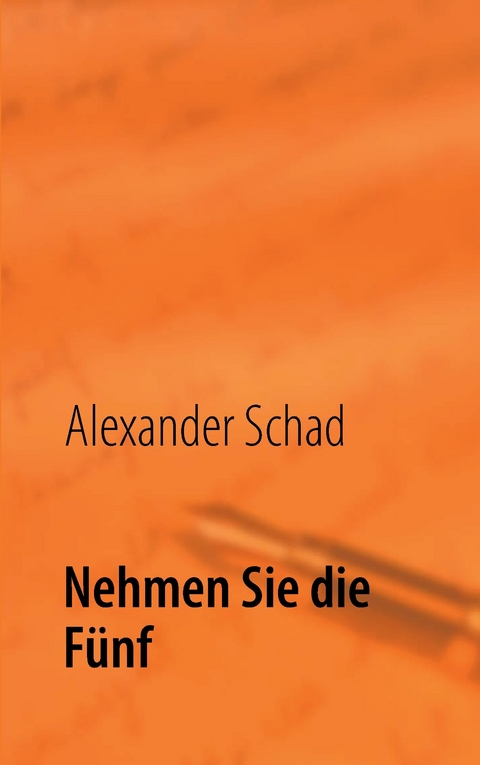 Alexander Schad

Nehmen Sie die Fünf